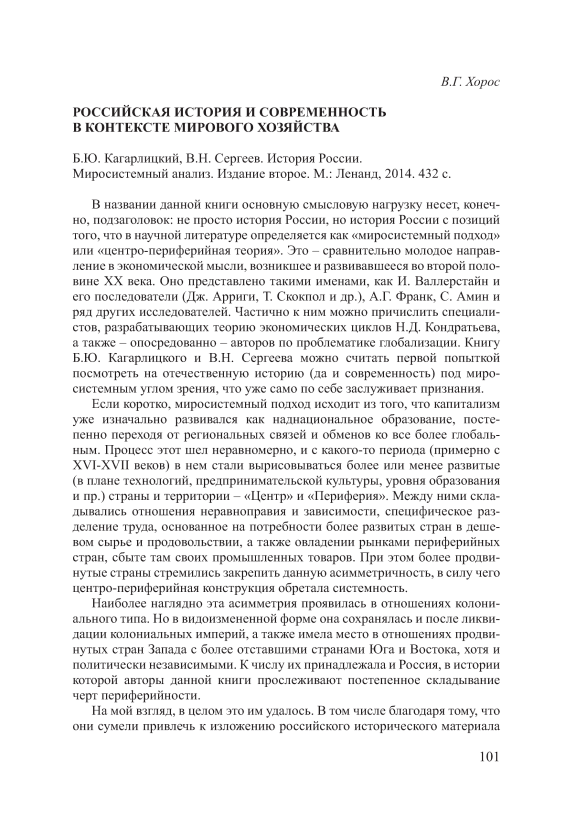 В.Г. Хорос

РОССИЙСКАЯ ИСТОРИЯ И СОВРЕМЕННОСТЬ В КОНТЕКСТЕ МИРОВОГО ХОЗЯЙСТВА

Б.Ю. Кагарлицкий, В.Н. Сергеев. История России. Миросистемный анализ. Издание второе. М.: Ленанд, 2014. 432 с.

В названии данной книги основную смысловую нагрузку несет, конечно, подзаголовок: не просто история России, но история России с позиций того, что в научной литературе определяется как «миросистемный подход» или «центро-периферийная теория». Это – сравнительно молодое направление в экономической мысли, возникшее и развивавшееся во второй половине XX века. Оно представлено такими именами, как И. Валлерстайн и его последователи (Дж. Арриги, Т. Скокпол и др.), А.Г. Франк, С. Амин и ряд других исследователей. Частично к ним можно причислить специалистов, разрабатывающих теорию экономических циклов Н.Д. Кондратьева, а также – опосредованно – авторов по проблематике глобализации. Книгу Б.Ю. Кагарлицкого и В.Н. Сергеева можно считать первой попыткой посмотреть на отечественную историю (да и современность) под миросистемным углом зрения, что уже само по себе заслуживает признания.

Если коротко, миросистемный подход исходит из того, что капитализм уже изначально развивался как наднациональное образование, постепенно переходя от региональных связей и обменов ко все более глобальным. Процесс этот шел неравномерно, и с какого-то периода (примерно с XVI-XVII веков) в нем стали вырисовываться более или менее развитые (в плане технологий, предпринимательской культуры, уровня образования и пр.) страны и территории – «Центр» и «Периферия». Между ними складывались отношения неравноправия и зависимости, специфическое разделение труда, основанное на потребности более развитых стран в дешевом сырье и продовольствии, а также овладении рынками периферийных стран, сбыте там своих промышленных товаров. При этом более продвинутые страны стремились закрепить данную асимметричность, в силу чего центро-периферийная конструкция обретала системность.

Наиболее наглядно эта асимметрия проявилась в отношениях колониального типа. Но в видоизмененной форме она сохранялась и после ликвидации колониальных империй, а также имела место в отношениях продвинутых стран Запада с более отставшими странами Юга и Востока, хотя и политически независимыми. К числу их принадлежала и Россия, в истории которой авторы данной книги прослеживают постепенное складывание черт периферийности.

На мой взгляд, в целом это им удалось. В том числе благодаря тому, что они сумели привлечь к изложению российского исторического материала

101